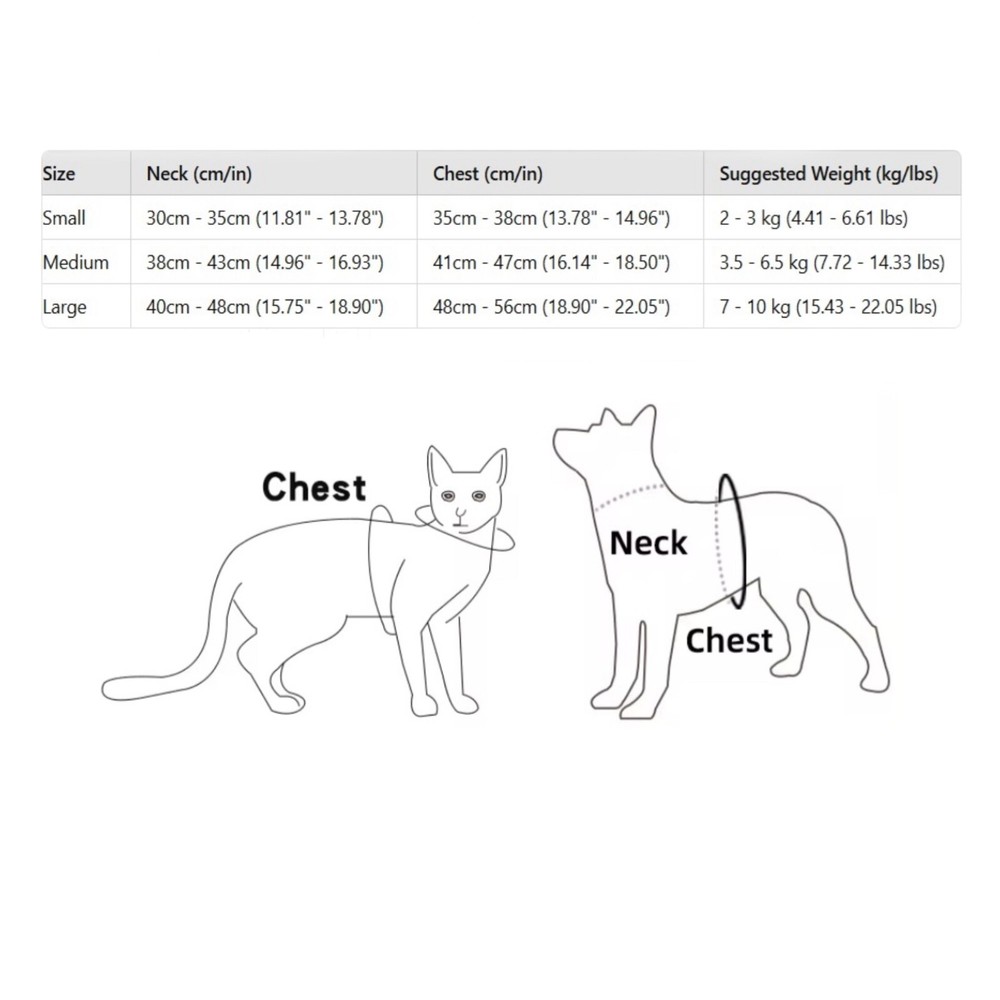 | Size | Neck (cm/in) | Chest (cm/in) | Suggested Weight (kg/lbs) |
|---|---|---|---|
| Small | 30cm - 35cm (11.81" - 13.78") | 35cm - 38cm (13.78" - 14.96") | 2 - 3 kg (4.41 - 6.61 lbs) |
| Medium | 38cm - 43cm (14.96" - 16.93") | 41cm - 47cm (16.14" - 18.50") | 3.5 - 6.5 kg (7.72 - 14.33 lbs) |
| Large | 40cm - 48cm (15.75" - 18.90") | 48cm - 56cm (18.90" - 22.05") | 7 - 10 kg (15.43 - 22.05 lbs) |

Chest

Neck

Chest